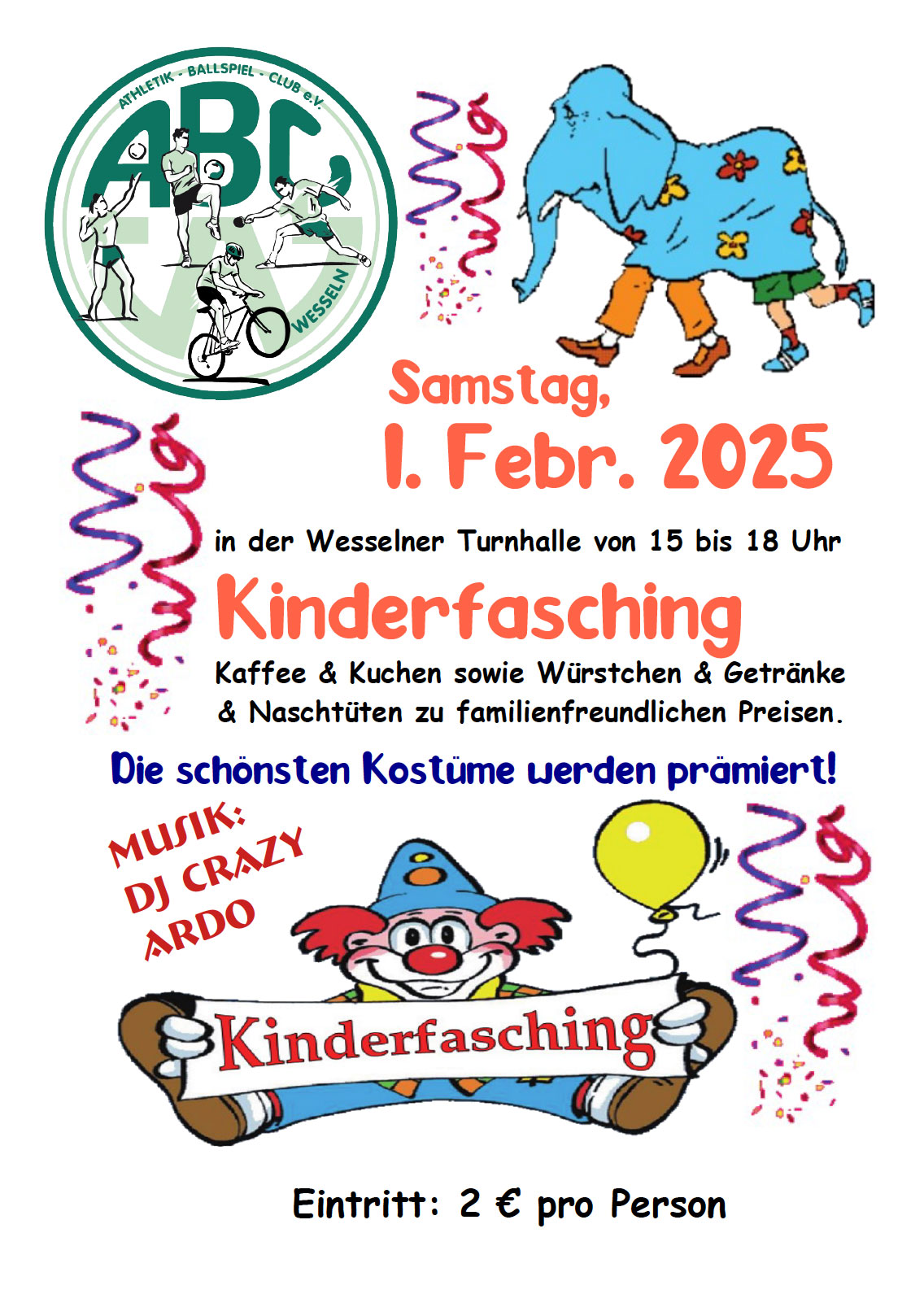 ATHLETIK - BALLSPIEL - CLUB e.V.
ABC
WESSELN

Samstag,
1. Febr. 2025

in der Wesselner Turnhalle von 15 bis 18 Uhr

Kinderfasching

Kaffee & Kuchen sowie Würstchen & Getränke & Naschtüten zu familienfreundlichen Preisen.

Die schönsten Kostüme werden prämiert!

MUSIK:
DJ CRAZY
ARDO

Kinderfasching

Eintritt: 2 € pro Person